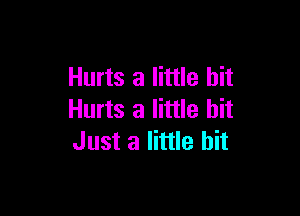 Hurts a little bit
Hurts a little bit
Just a little bit